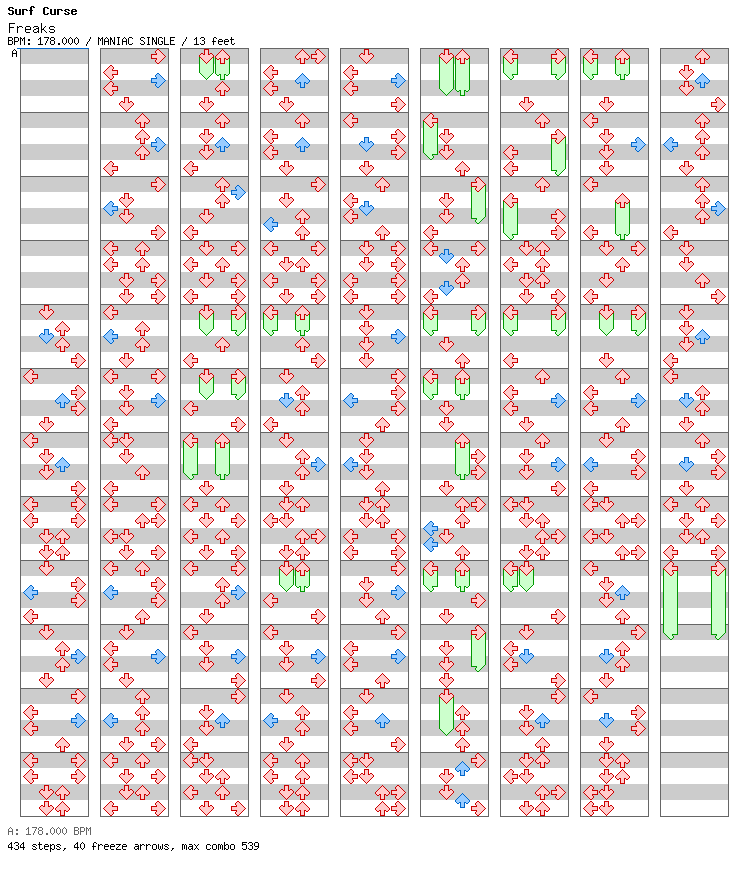 Surf Curse
Freaks
BPM: 178.000 / MANIAC SINGLE / 13 feet
A

A: 178.000 BPM
434 steps, 40 freeze arrows, max combo 539